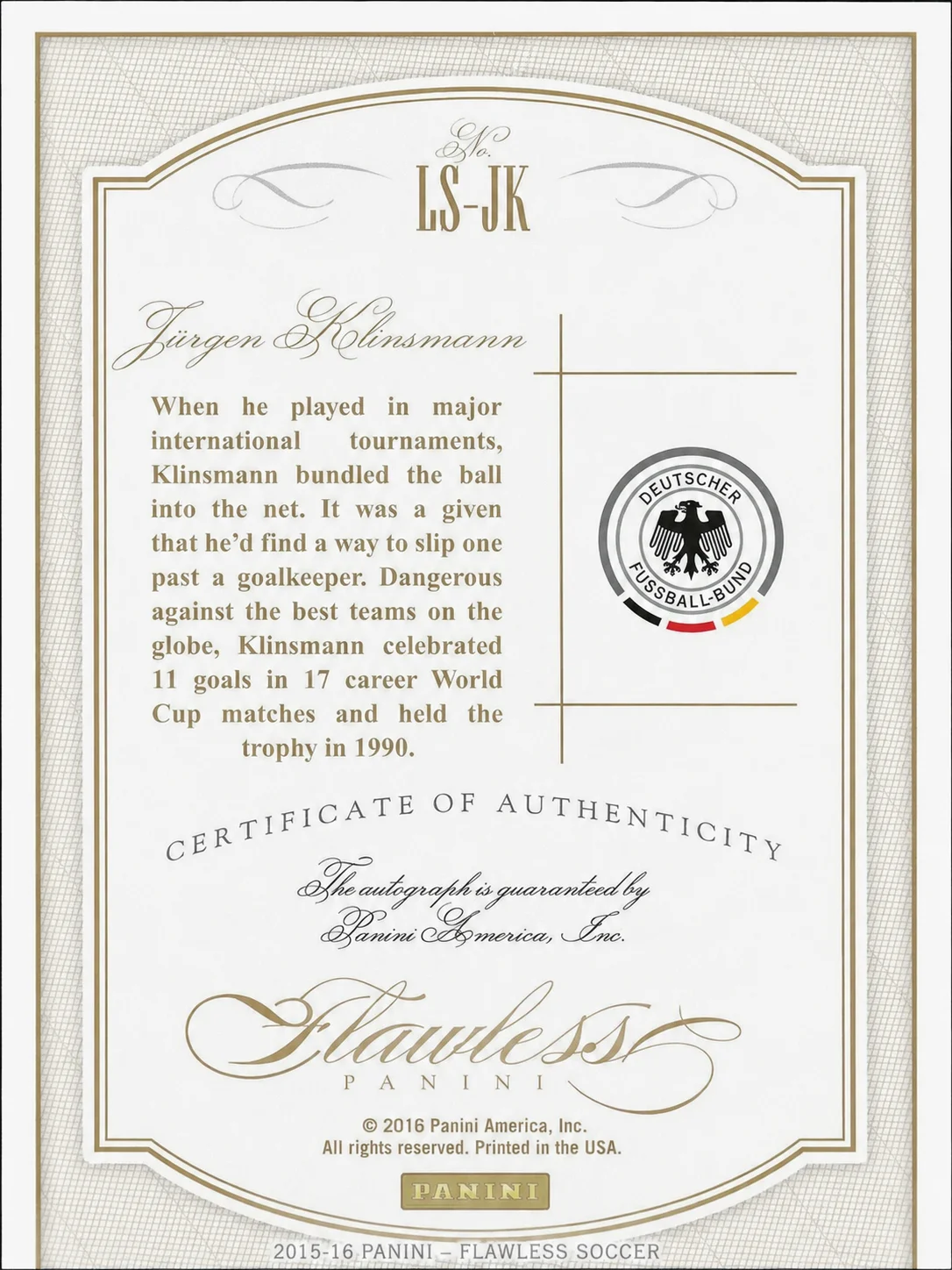 No.
LS-JK

Jürgen Klinsmann

When he played in major international tournaments, Klinsmann bundled the ball into the net. It was a given that he'd find a way to slip one past a goalkeeper. Dangerous against the best teams on the globe, Klinsmann celebrated 11 goals in 17 career World Cup matches and held the trophy in 1990.

DEUTSCHER FUSSBALL-BUND

CERTIFICATE OF AUTHENTICITY

The autograph is guaranteed by Panini America, Inc.

Flawless
PANINI

© 2016 Panini America, Inc.
All rights reserved. Printed in the USA.

PANINI

2015-16 PANINI – FLAWLESS SOCCER